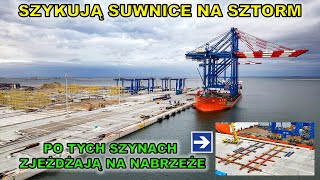 SZYKUJĄ SUWNICE NA SZTORM

PO TYCH SZYNACH ZJEŻDŻAJĄ NA NABRZEŻE